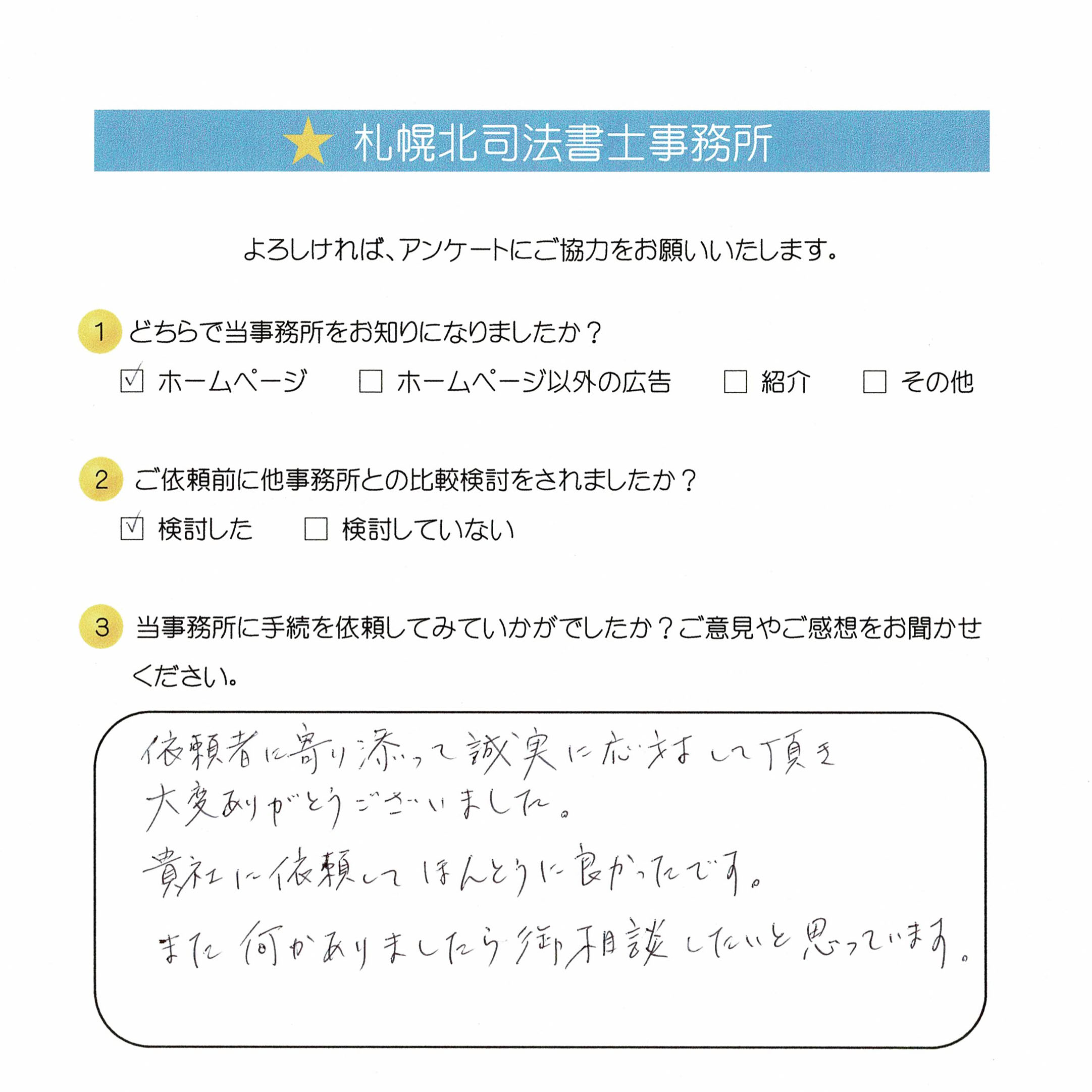 ★ 札幌北司法書士事務所

よろしければ、アンケートにご協力をお願いいたします。

1 どちらで当事務所をお知りになりましたか？

☑ ホームページ　☐ ホームページ以外の広告　☐ 紹介　☐ その他

2 ご依頼前に他事務所との比較検討をされましたか？

☑ 検討した　☐ 検討していない

3 当事務所に手続を依頼してみていかがでしたか？ご意見やご感想をお聞かせください。

依頼者に寄り添って誠実に応対して頂き
大変ありがとうございました。
貴社に依頼してほんとうに良かったです。
また何かありましたら御相談したいと思っています。